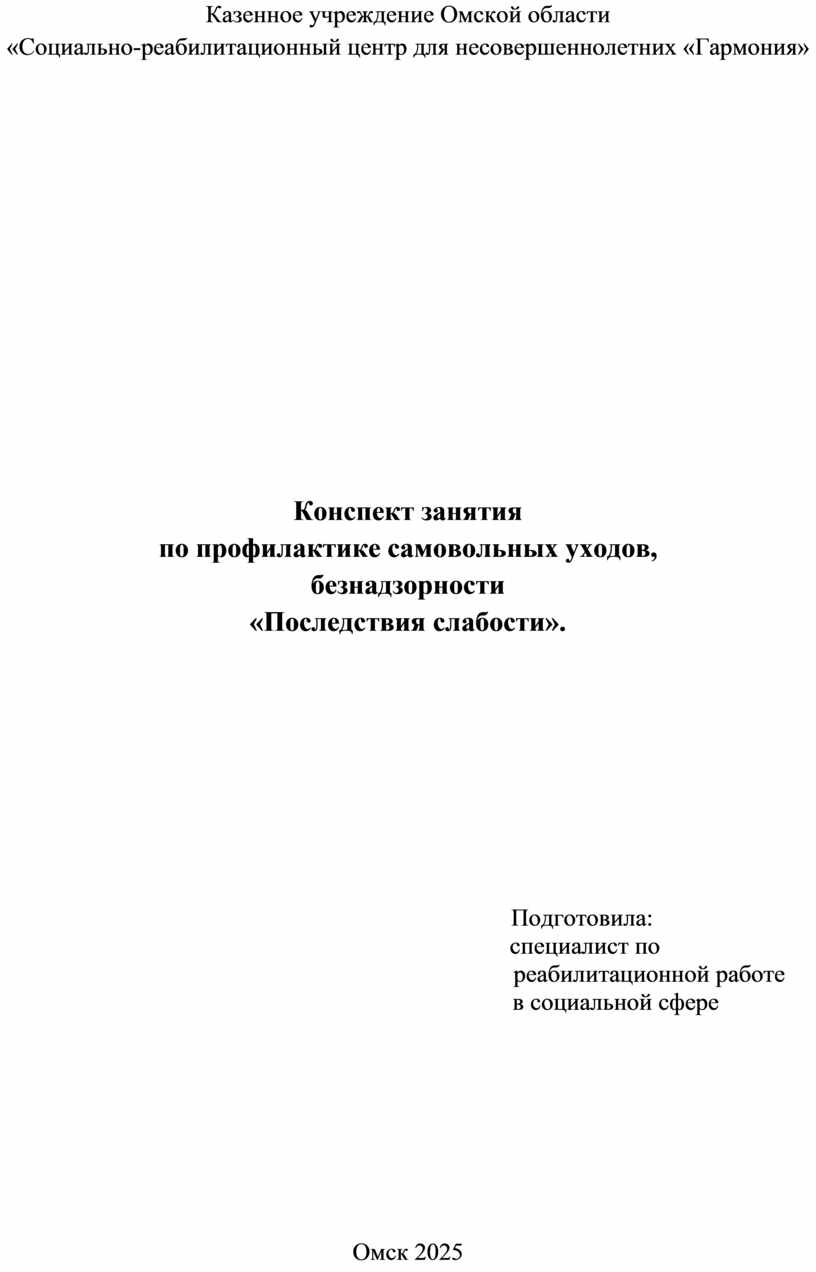 Казенное учреждение Омской области
«Социально-реабилитационный центр для несовершеннолетних «Гармония»

Конспект занятия
по профилактике самовольных уходов, безнадзорности
«Последствия слабости».

Подготовила:
специалист по реабилитационной работе в социальной сфере

Омск 2025